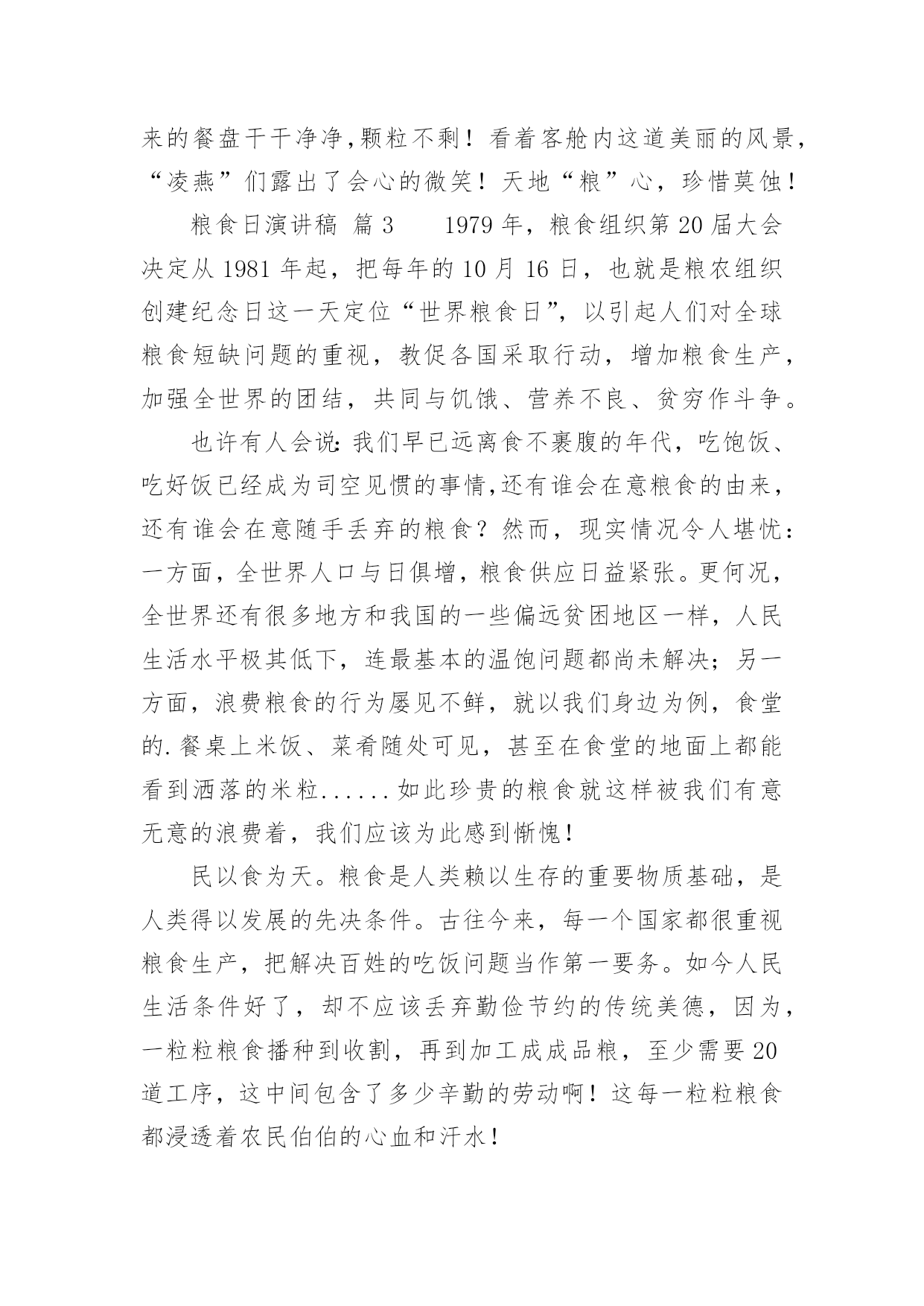 来的餐盘干干净净,颗粒不剩！看着客舱内这道美丽的风景，“凌燕”们露出了会心的微笑！天地“粮”心，珍惜莫蚀！

粮食日演讲稿 篇3　　1979年，粮食组织第20届大会决定从1981年起，把每年的10月16日，也就是粮农组织创建纪念日这一天定位“世界粮食日”，以引起人们对全球粮食短缺问题的重视，教促各国采取行动，增加粮食生产，加强全世界的团结，共同与饥饿、营养不良、贫穷作斗争。

也许有人会说:我们早已远离食不裹腹的年代，吃饱饭、吃好饭已经成为司空见惯的事情,还有谁会在意粮食的由来，还有谁会在意随手丢弃的粮食？然而，现实情况令人堪忧：一方面，全世界人口与日俱增，粮食供应日益紧张。更何况，全世界还有很多地方和我国的一些偏远贫困地区一样，人民生活水平极其低下，连最基本的温饱问题都尚未解决；另一方面，浪费粮食的行为屡见不鲜，就以我们身边为例，食堂的.餐桌上米饭、菜肴随处可见，甚至在食堂的地面上都能看到洒落的米粒......如此珍贵的粮食就这样被我们有意无意的浪费着，我们应该为此感到惭愧！

民以食为天。粮食是人类赖以生存的重要物质基础，是人类得以发展的先决条件。古往今来，每一个国家都很重视粮食生产，把解决百姓的吃饭问题当作第一要务。如今人民生活条件好了，却不应该丢弃勤俭节约的传统美德，因为，一粒粒粮食播种到收割，再到加工成成品粮，至少需要20道工序，这中间包含了多少辛勤的劳动啊！这每一粒粒粮食都浸透着农民伯伯的心血和汗水！